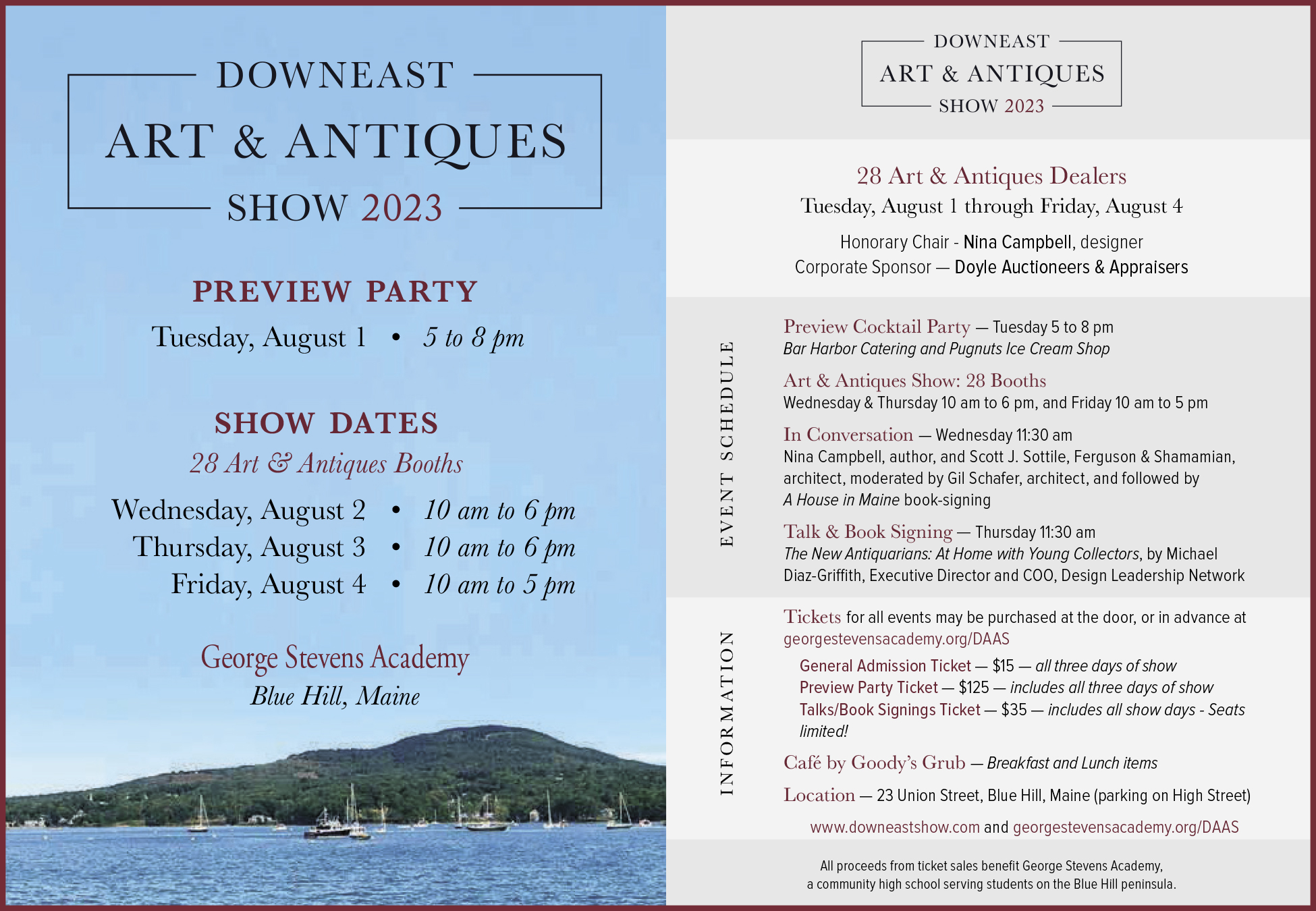 DOWNEAST
ART & ANTIQUES
SHOW 2023

PREVIEW PARTY
Tuesday, August 1 • 5 to 8 pm

SHOW DATES
28 Art & Antiques Booths
Wednesday, August 2 • 10 am to 6 pm
Thursday, August 3 • 10 am to 6 pm
Friday, August 4 • 10 am to 5 pm

George Stevens Academy
Blue Hill, Maine

DOWNEAST
ART & ANTIQUES
SHOW 2023

28 Art & Antiques Dealers
Tuesday, August 1 through Friday, August 4

Honorary Chair - Nina Campbell, designer
Corporate Sponsor — Doyle Auctioneers & Appraisers

EVENT SCHEDULE

Preview Cocktail Party — Tuesday 5 to 8 pm
Bar Harbor Catering and Pugnuts Ice Cream Shop

Art & Antiques Show: 28 Booths
Wednesday & Thursday 10 am to 6 pm, and Friday 10 am to 5 pm

In Conversation — Wednesday 11:30 am
Nina Campbell, author, and Scott J. Sottile, Ferguson & Shamamian, architect, moderated by Gil Schafer, architect, and followed by A House in Maine book-signing

Talk & Book Signing — Thursday 11:30 am
The New Antiquarians: At Home with Young Collectors, by Michael Diaz-Griffith, Executive Director and COO, Design Leadership Network

INFORMATION

Tickets for all events may be purchased at the door, or in advance at georgestevensacademy.org/DAAS

General Admission Ticket — $15 — all three days of show
Preview Party Ticket — $125 — includes all three days of show
Talks/Book Signings Ticket — $35 — includes all show days - Seats limited!

Café by Goody's Grub — Breakfast and Lunch items

Location — 23 Union Street, Blue Hill, Maine (parking on High Street)

www.downeastshow.com and georgestevensacademy.org/DAAS

All proceeds from ticket sales benefit George Stevens Academy, a community high school serving students on the Blue Hill peninsula.